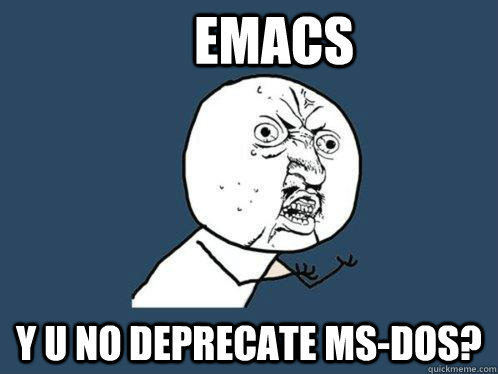 EMACS

Y U NO DEPRECATE MS-DOS?

quickmeme.com